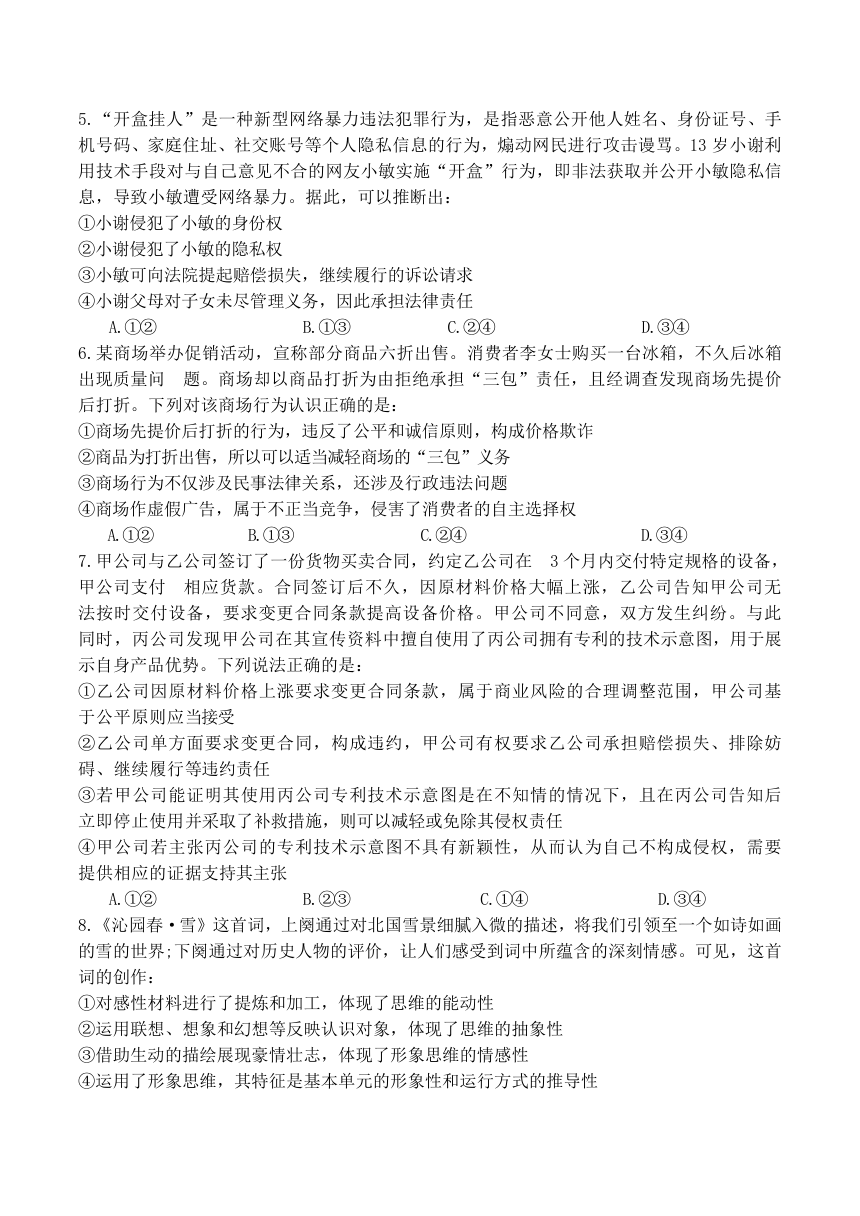 5.“开盒挂人”是一种新型网络暴力违法犯罪行为，是指恶意公开他人姓名、身份证号、手机号码、家庭住址、社交账号等个人隐私信息的行为，煽动网民进行攻击谩骂。13 岁小谢利用技术手段对与自己意见不合的网友小敏实施“开盒”行为，即非法获取并公开小敏隐私信息，导致小敏遭受网络暴力。据此，可以推断出：
①小谢侵犯了小敏的身份权
②小谢侵犯了小敏的隐私权
③小敏可向法院提起赔偿损失，继续履行的诉讼请求
④小谢父母对子女未尽管理义务，因此承担法律责任
A.①② B.①③ C.②④ D.③④
6.某商场举办促销活动，宣称部分商品六折出售。消费者李女士购买一台冰箱，不久后冰箱出现质量问 题。商场却以商品打折为由拒绝承担“三包”责任，且经调查发现商场先提价后打折。下列对该商场行为认识正确的是：
①商场先提价后打折的行为，违反了公平和诚信原则，构成价格欺诈
②商品为打折出售，所以可以适当减轻商场的“三包”义务
③商场行为不仅涉及民事法律关系，还涉及行政违法问题
④商场作虚假广告，属于不正当竞争，侵害了消费者的自主选择权
A.①② B.①③ C.②④ D.③④
7.甲公司与乙公司签订了一份货物买卖合同，约定乙公司在 3 个月内交付特定规格的设备，甲公司支付 相应货款。合同签订后不久，因原材料价格大幅上涨，乙公司告知甲公司无法按时交付设备，要求变更合同条款提高设备价格。甲公司不同意，双方发生纠纷。与此同时，丙公司发现甲公司在其宣传资料中擅自使用了丙公司拥有专利的技术示意图，用于展示自身产品优势。下列说法正确的是：
①乙公司因原材料价格上涨要求变更合同条款，属于商业风险的合理调整范围，甲公司基于公平原则应当接受
②乙公司单方面要求变更合同，构成违约，甲公司有权要求乙公司承担赔偿损失、排除妨碍、继续履行等违约责任
③若甲公司能证明其使用丙公司专利技术示意图是在不知情的情况下，且在丙公司告知后立即停止使用并采取了补救措施，则可以减轻或免除其侵权责任
④甲公司若主张丙公司的专利技术示意图不具有新颖性，从而认为自己不构成侵权，需要提供相应的证据支持其主张
A.①② B.②③ C.①④ D.③④
8.《沁园春·雪》这首词，上阕通过对北国雪景细腻入微的描述，将我们引领至一个如诗如画的雪的世界;下阕通过对历史人物的评价，让人们感受到词中所蕴含的深刻情感。可见，这首词的创作：
①对感性材料进行了提炼和加工，体现了思维的能动性
②运用联想、想象和幻想等反映认识对象，体现了思维的抽象性
③借助生动的描绘展现豪情壮志，体现了形象思维的情感性
④运用了形象思维，其特征是基本单元的形象性和运行方式的推导性